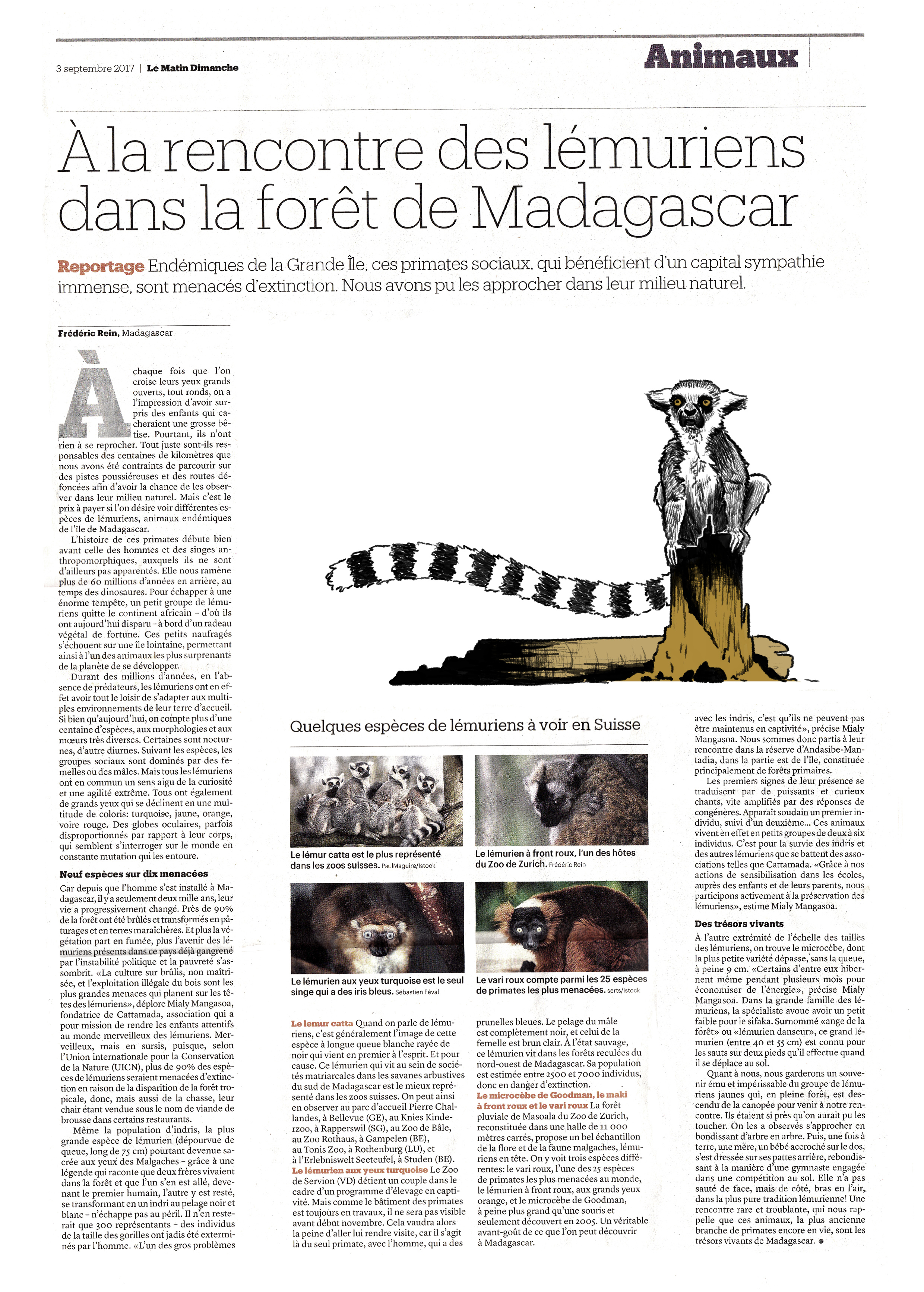 3 septembre 2017 | Le Matin Dimanche

Animaux

À la rencontre des lémuriens dans la forêt de Madagascar

Reportage Endémiques de la Grande Île, ces primates sociaux, qui bénéficient d'un capital sympathie immense, sont menacés d'extinction. Nous avons pu les approcher dans leur milieu naturel.

Frédéric Rein, Madagascar

À chaque fois que l'on croise leurs yeux grands ouverts, tout ronds, on a l'impression d'avoir surpris des enfants qui cacheraient une grosse bêtise. Pourtant, ils n'ont rien à se reprocher. Tout juste sont-ils responsables des centaines de kilomètres que nous avons été contraints de parcourir sur des pistes poussiéreuses et des routes défoncées afin d'avoir la chance de les observer dans leur milieu naturel. Mais c'est le prix à payer si l'on désire voir différentes espèces de lémuriens, animaux endémiques de l'île de Madagascar.

L'histoire de ces primates débute bien avant celle des hommes et des singes anthropomorphiques, auxquels ils ne sont d'ailleurs pas apparentés. Elle nous ramène plus de 60 millions d'années en arrière, au temps des dinosaures. Pour échapper à une énorme tempête, un petit groupe de lémuriens quitte le continent africain – d'où ils ont aujourd'hui disparu – à bord d'un radeau végétal de fortune. Ces petits naufragés s'échouent sur une île lointaine, permettant ainsi à l'un des animaux les plus surprenants de la planète de se développer.

Durant des millions d'années, en l'absence de prédateurs, les lémuriens ont en effet avoir tout le loisir de s'adapter aux multiples environnements de leur terre d'accueil. Si bien qu'aujourd'hui, on compte plus d'une centaine d'espèces, aux morphologies et aux mœurs très diverses. Certaines sont nocturnes, d'autre diurnes. Suivant les espèces, les groupes sociaux sont dominés par des femelles ou des mâles. Mais tous les lémuriens ont en commun un sens aigu de la curiosité et une agilité extrême. Tous ont également de grands yeux qui se déclinent en une multitude de coloris: turquoise, jaune, orange, voire rouge. Des globes oculaires, parfois disproportionnés par rapport à leur corps, qui semblent s'interroger sur le monde en constante mutation qui les entoure.

Neuf espèces sur dix menacées

Car depuis que l'homme s'est installé à Madagascar, il y a seulement deux mille ans, leur vie a progressivement changé. Près de 90% de la forêt ont été brûlés et transformés en pâturages et en terres maraîchères. Et plus la végétation part en fumée, plus l'avenir des lémuriens présents dans ce pays déjà gangrené par l'instabilité politique et la pauvreté s'assombrit. «La culture sur brûlis, non maîtrisée, et l'exploitation illégale du bois sont les plus grandes menaces qui planent sur les têtes des lémuriens», déplore Mialy Mangasoa, fondatrice de Cattamada, association qui a pour mission de rendre les enfants attentifs au monde merveilleux des lémuriens. Merveilleux, mais en sursis, puisque, selon l'Union internationale pour la Conservation de la Nature (UICN), plus de 90% des espèces de lémuriens seraient menacées d'extinction en raison de la disparition de la forêt tropicale, donc, mais aussi de la chasse, leur chair étant vendue sous le nom de viande de brousse dans certains restaurants.

Même la population d'indris, la plus grande espèce de lémurien (dépourvue de queue, long de 75 cm) pourtant devenue sacrée aux yeux des Malgaches – grâce à une légende qui raconte que deux frères vivaient dans la forêt et que l'un s'en est allé, devenant le premier humain, l'autre y est resté, se transformant en un indri au pelage noir et blanc – n'échappe pas au péril. Il n'en resterait que 300 représentants – des individus de la taille des gorilles ont jadis été exterminés par l'homme. «L'un des gros problèmes avec les indris, c'est qu'ils ne peuvent pas être maintenus en captivité», précise Mialy Mangasoa. Nous sommes donc partis à leur rencontre dans la réserve d'Andasibe-Mantadia, dans la partie est de l'île, constituée principalement de forêts primaires.

Les premiers signes de leur présence se traduisent par de puissants et curieux chants, vite amplifiés par des réponses de congénères. Apparaît soudain un premier individu, suivi d'un deuxième... Ces animaux vivent en effet en petits groupes de deux à six individus. C'est pour la survie des indris et des autres lémuriens que se battent des associations telles que Cattamada. «Grâce à nos actions de sensibilisation dans les écoles, auprès des enfants et de leurs parents, nous participons activement à la préservation des lémuriens», estime Mialy Mangasoa.

Des trésors vivants

À l'autre extrémité de l'échelle des tailles des lémuriens, on trouve le microcèbe, dont la plus petite variété dépasse, sans la queue, à peine 9 cm. «Certains d'entre eux hibernent même pendant plusieurs mois pour économiser de l'énergie», précise Mialy Mangasoa. Dans la grande famille des lémuriens, la spécialiste avoue avoir un petit faible pour le sifaka. Surnommé «ange de la forêt» ou «lémurien danseur», ce grand lémurien (entre 40 et 55 cm) est connu pour les sauts sur deux pieds qu'il effectue quand il se déplace au sol.

Quant à nous, nous garderons un souvenir ému et impérissable du groupe de lémuriens jaunes qui, en pleine forêt, est descendu de la canopée pour venir à notre rencontre. Ils étaient si près qu'on aurait pu les toucher. On les a observés s'approcher en bondissant d'arbre en arbre. Puis, une fois à terre, une mère, un bébé accroché sur le dos, s'est dressée sur ses pattes arrière, rebondissant à la manière d'une gymnaste engagée dans une compétition au sol. Elle n'a pas sauté de face, mais de côté, bras en l'air, dans la plus pure tradition lémurienne! Une rencontre rare et troublante, qui nous rappelle que ces animaux, la plus ancienne branche de primates encore en vie, sont les trésors vivants de Madagascar. ●

Quelques espèces de lémuriens à voir en Suisse

Le lémur catta est le plus représenté dans les zoos suisses. PaulMaguire/Istock

Le lémurien à front roux, l'un des hôtes du Zoo de Zurich. Frédéric Rein

Le lémurien aux yeux turquoise est le seul singe qui a des iris bleus. Sébastien Féval

Le vari roux compte parmi les 25 espèces de primates les plus menacées. serts/Istock

Le lemur catta Quand on parle de lémuriens, c'est généralement l'image de cette espèce à longue queue blanche rayée de noir qui vient en premier à l'esprit. Et pour cause. Ce lémurien qui vit au sein de sociétés matriarcales dans les savanes arbustives du sud de Madagascar est le mieux représenté dans les zoos suisses. On peut ainsi en observer au parc d'accueil Pierre Challandes, à Bellevue (GE), au Knies Kinderzoo, à Rapperswil (SG), au Zoo de Bâle, au Zoo Rothaus, à Gampelen (BE), au Tonis Zoo, à Rothenburg (LU), et à l'Erlebniswelt Seeteufel, à Studen (BE). Le lémurien aux yeux turquoise Le Zoo de Servion (VD) détient un couple dans le cadre d'un programme d'élevage en captivité. Mais comme le bâtiment des primates est toujours en travaux, il ne sera pas visible avant début novembre. Cela vaudra alors la peine d'aller lui rendre visite, car il s'agit là du seul primate, avec l'homme, qui a des prunelles bleues. Le pelage du mâle est complètement noir, et celui de la femelle est brun clair. À l'état sauvage, ce lémurien vit dans les forêts reculées du nord-ouest de Madagascar. Sa population est estimée entre 2500 et 7000 individus, donc en danger d'extinction. Le microcèbe de Goodman, le maki à front roux et le vari roux La forêt pluviale de Masoala du Zoo de Zurich, reconstituée dans une halle de 11 000 mètres carrés, propose un bel échantillon de la flore et de la faune malgaches, lémuriens en tête. On y voit trois espèces différentes: le vari roux, l'une des 25 espèces de primates les plus menacées au monde, le lémurien à front roux, aux grands yeux orange, et le microcèbe de Goodman, à peine plus grand qu'une souris et seulement découvert en 2005. Un véritable avant-goût de ce que l'on peut découvrir à Madagascar.